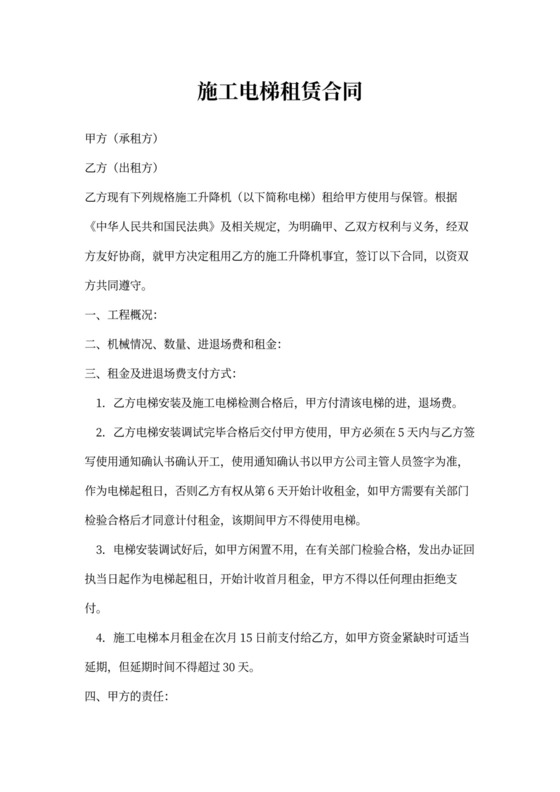 施工电梯租赁合同

甲方（承租方）

乙方（出租方）

乙方现有下列规格施工升降机（以下简称电梯）租给甲方使用与保管。根据《中华人民共和国民法典》及相关规定，为明确甲、乙双方权利与义务，经双方友好协商，就甲方决定租用乙方的施工升降机事宜，签订以下合同，以资双方共同遵守。

一、工程概况：

二、机械情况、数量、进退场费和租金：

三、租金及进退场费支付方式：

1. 乙方电梯安装及施工电梯检测合格后，甲方付清该电梯的进，退场费。

2. 乙方电梯安装调试完毕合格后交付甲方使用，甲方必须在 5 天内与乙方签写使用通知确认书确认开工，使用通知确认书以甲方公司主管人员签字为准，作为电梯起租日，否则乙方有权从第 6 天开始计收租金，如甲方需要有关部门检验合格后才同意计付租金，该期间甲方不得使用电梯。

3. 电梯安装调试好后，如甲方闲置不用，在有关部门检验合格，发出办证回执当日起作为电梯起租日，开始计收首月租金，甲方不得以任何理由拒绝支付。

4. 施工电梯本月租金在次月 15 日前支付给乙方，如甲方资金紧缺时可适当延期，但延期时间不得超过 30 天。

四、甲方的责任：